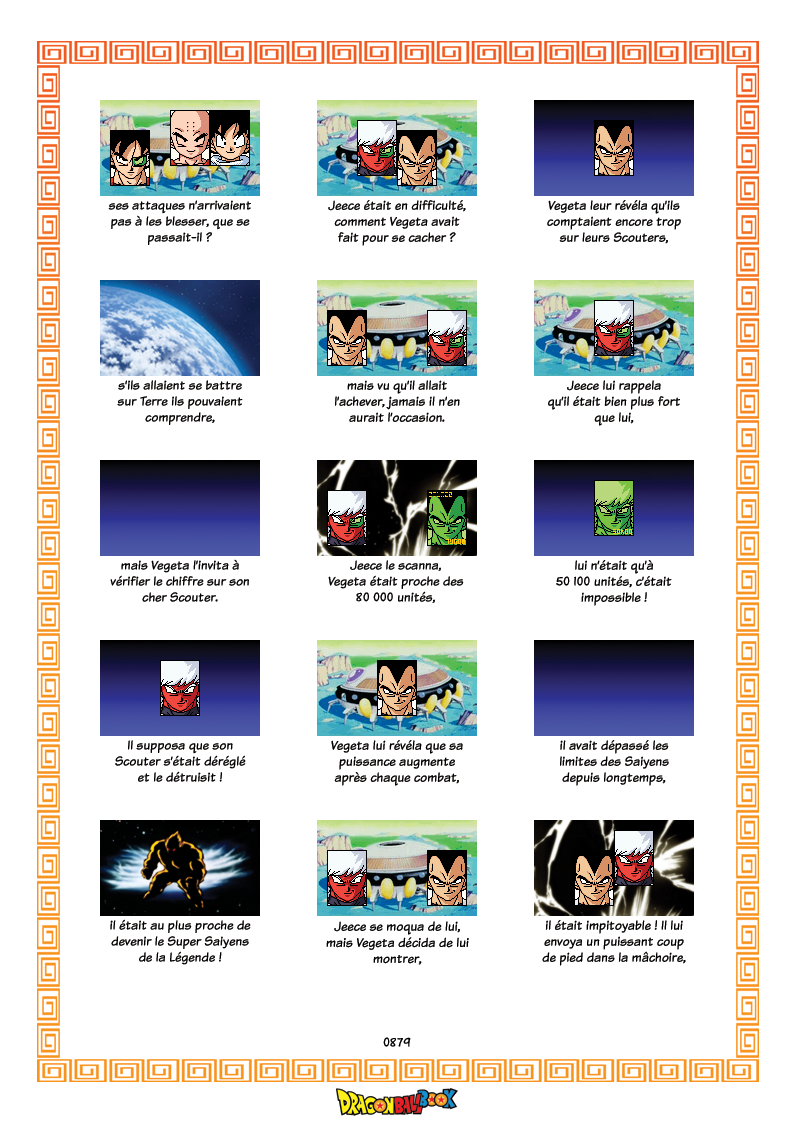 ses attaques n'arrivaient pas à les blesser, que se passait-il ?

Jeece était en difficulté, comment Vegeta avait fait pour se cacher ?

Vegeta leur révéla qu'ils comptaient encore trop sur leurs Scouters,

s'ils allaient se battre sur Terre ils pouvaient comprendre,

mais vu qu'il allait l'achever, jamais il n'en aurait l'occasion.

Jeece lui rappela qu'il était bien plus fort que lui,

mais Vegeta l'invita à vérifier le chiffre sur son cher Scouter.

Jeece le scanna, Vegeta était proche des 80 000 unités,

lui n'était qu'à 50 100 unités, c'était impossible !

Il supposa que son Scouter s'était déréglé et le détruisit !

Vegeta lui révéla que sa puissance augmente après chaque combat,

il avait dépassé les limites des Saiyens depuis longtemps,

il était au plus proche de devenir le Super Saiyens de la Légende !

Jeece se moqua de lui, mais Vegeta décida de lui montrer,

il était impitoyable ! Il lui envoya un puissant coup de pied dans la mâchoire,

0879

DRAGONBALL BOOK